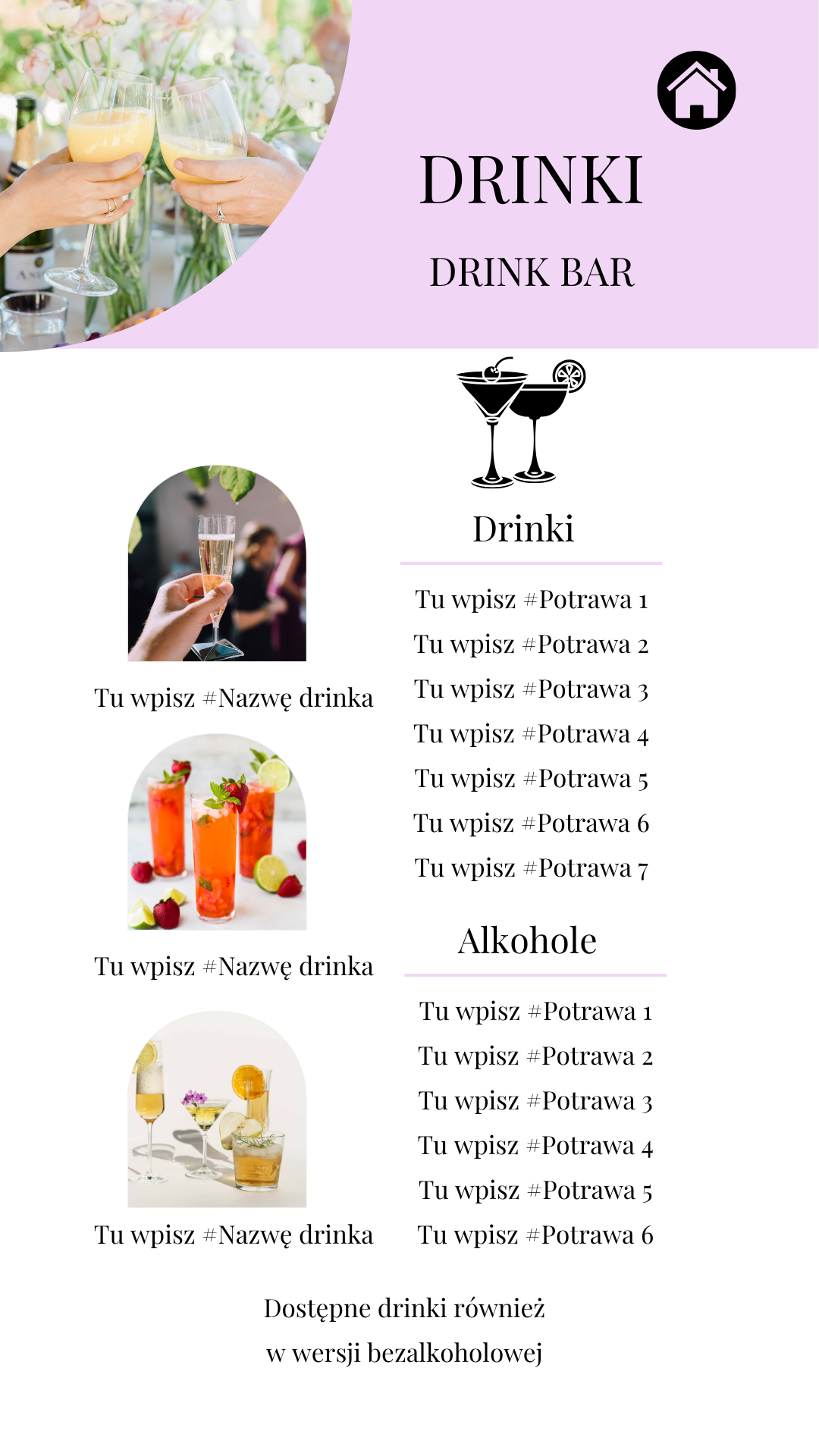 DRINKI

DRINK BAR

Tu wpisz #Nazwę drinka

Tu wpisz #Nazwę drinka

Tu wpisz #Nazwę drinka

Drinki

Tu wpisz #Potrawa 1
Tu wpisz #Potrawa 2
Tu wpisz #Potrawa 3
Tu wpisz #Potrawa 4
Tu wpisz #Potrawa 5
Tu wpisz #Potrawa 6
Tu wpisz #Potrawa 7

Alkohole

Tu wpisz #Potrawa 1
Tu wpisz #Potrawa 2
Tu wpisz #Potrawa 3
Tu wpisz #Potrawa 4
Tu wpisz #Potrawa 5
Tu wpisz #Potrawa 6

Dostępne drinki również
w wersji bezalkoholowej